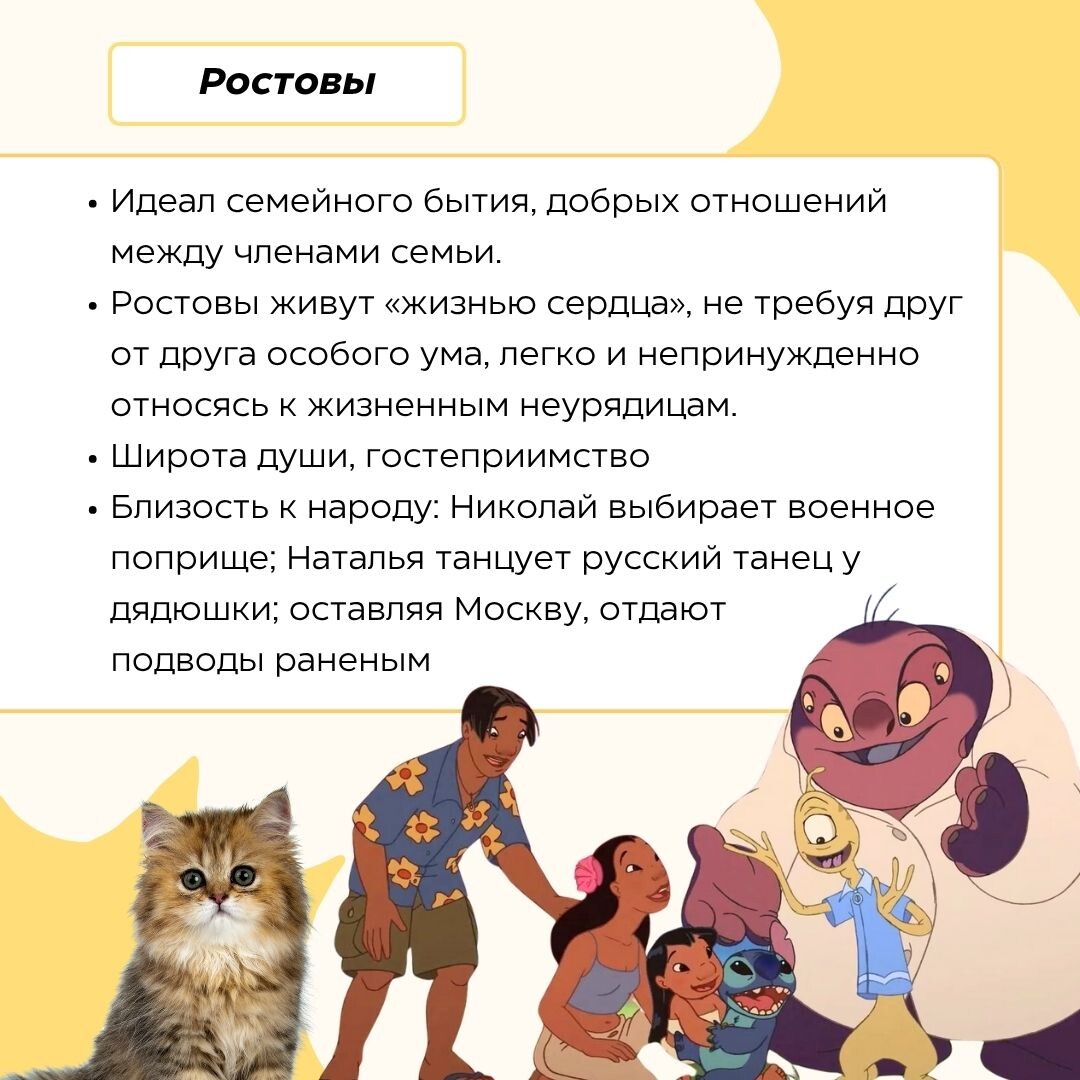 Ростовы

• Идеал семейного бытия, добрых отношений между членами семьи.
• Ростовы живут «жизнью сердца», не требуя друг от друга особого ума, легко и непринужденно относясь к жизненным неурядицам.
• Широта души, гостеприимство
• Близость к народу: Николай выбирает военное поприще; Наталья танцует русский танец у дядюшки; оставляя Москву, отдают подводы раненым